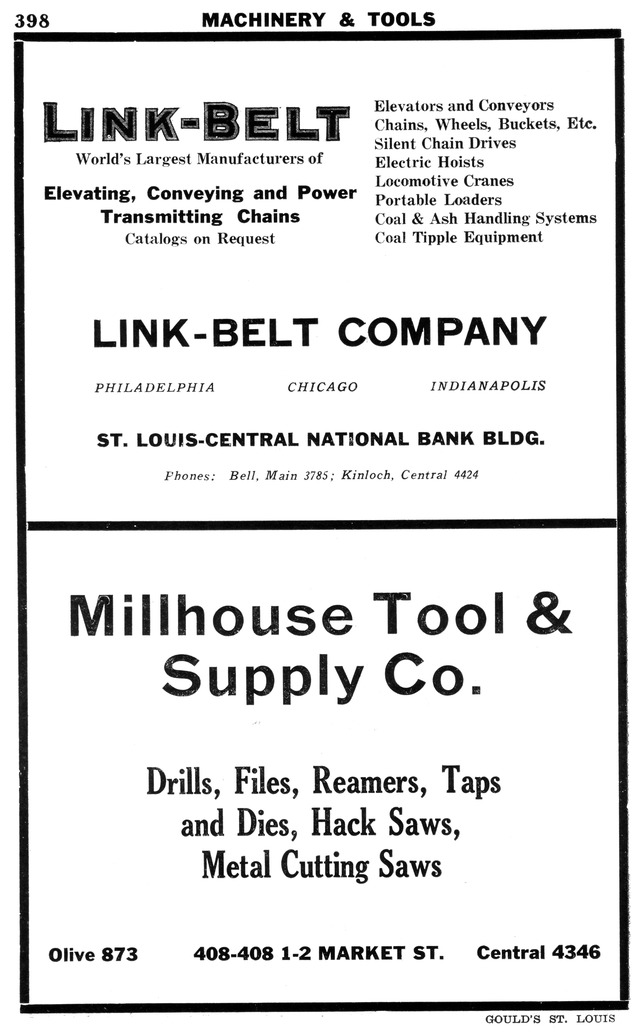 398 MACHINERY & TOOLS

LINK-BELT
World's Largest Manufacturers of

Elevating, Conveying and Power Transmitting Chains
Catalogs on Request

Elevators and Conveyors
Chains, Wheels, Buckets, Etc.
Silent Chain Drives
Electric Hoists
Locomotive Cranes
Portable Loaders
Coal & Ash Handling Systems
Coal Tipple Equipment

LINK-BELT COMPANY

PHILADELPHIA CHICAGO INDIANAPOLIS

ST. LOUIS-CENTRAL NATIONAL BANK BLDG.

Phones: Bell, Main 3785; Kinloch, Central 4424

Millhouse Tool & Supply Co.

Drills, Files, Reamers, Taps and Dies, Hack Saws, Metal Cutting Saws

Olive 873 408-408 1-2 MARKET ST. Central 4346

GOULD'S ST. LOUIS